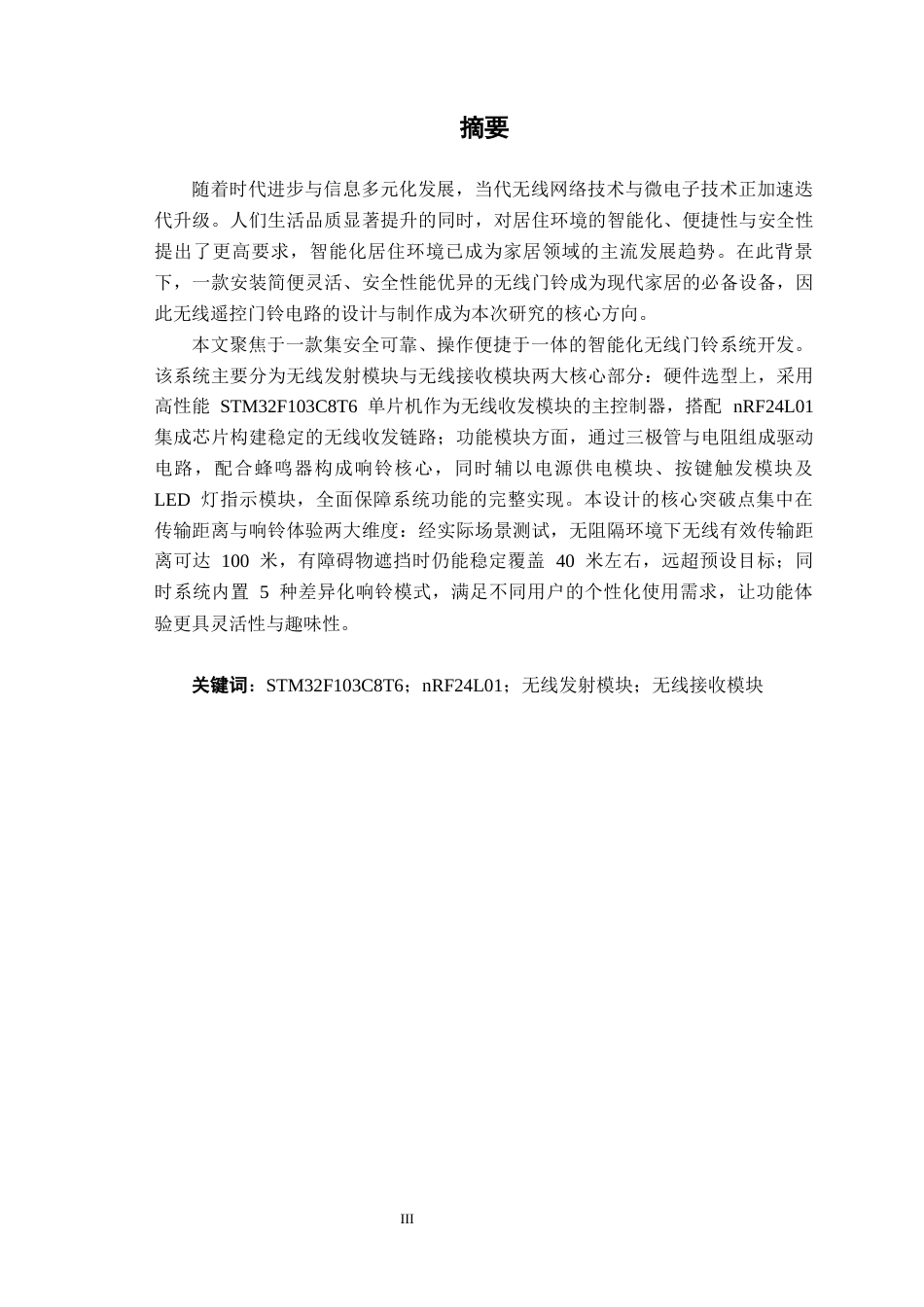 摘要

随着时代进步与信息多元化发展，当代无线网络技术与微电子技术正加速迭代升级。人们生活品质显著提升的同时，对居住环境的智能化、便捷性与安全性提出了更高要求，智能化居住环境已成为家居领域的主流发展趋势。在此背景下，一款安装简便灵活、安全性能优异的无线门铃成为现代家居的必备设备，因此无线遥控门铃电路的设计与制作成为本次研究的核心方向。

本文聚焦于一款集安全可靠、操作便捷于一体的智能化无线门铃系统开发。该系统主要分为无线发射模块与无线接收模块两大核心部分：硬件选型上，采用高性能 STM32F103C8T6 单片机作为无线收发模块的主控制器，搭配 nRF24L01 集成芯片构建稳定的无线收发链路；功能模块方面，通过三极管与电阻组成驱动电路，配合蜂鸣器构成响铃核心，同时辅以电源供电模块、按键触发模块及 LED 灯指示模块，全面保障系统功能的完整实现。本设计的核心突破点集中在传输距离与响铃体验两大维度：经实际场景测试，无阻隔环境下无线有效传输距离可达 100 米，有障碍物遮挡时仍能稳定覆盖 40 米左右，远超预设目标；同时系统内置 5 种差异化响铃模式，满足不同用户的个性化使用需求，让功能体验更具灵活性与趣味性。

关键词：STM32F103C8T6；nRF24L01；无线发射模块；无线接收模块

III